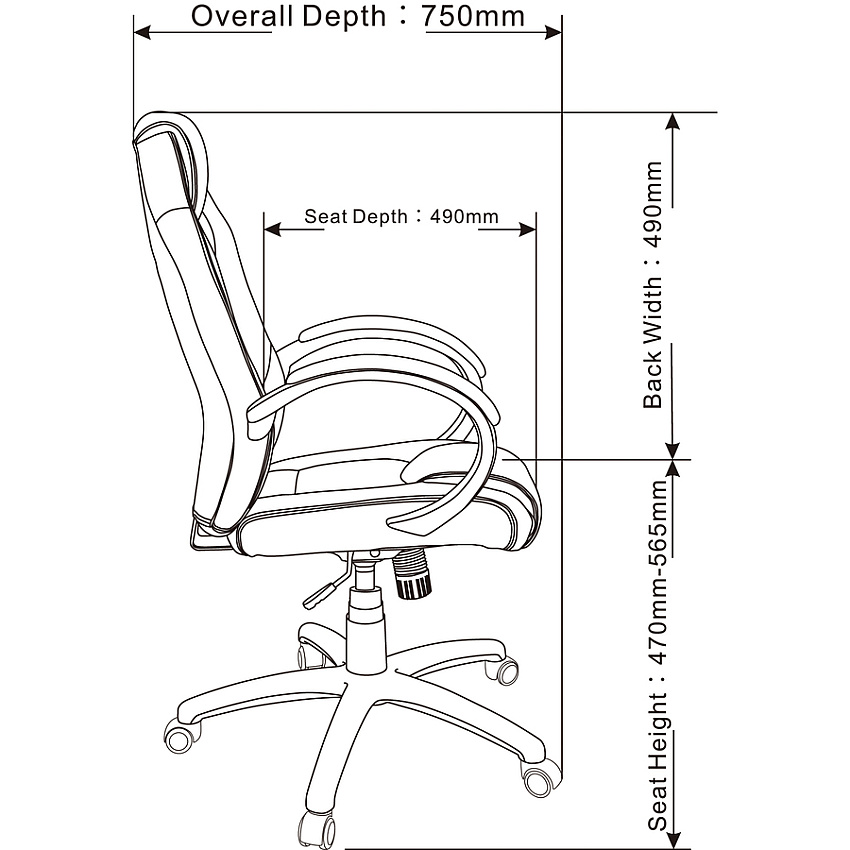 Overall Depth：750mm

Seat Depth：490mm

Back Width：490mm

Seat Height：470mm-565mm